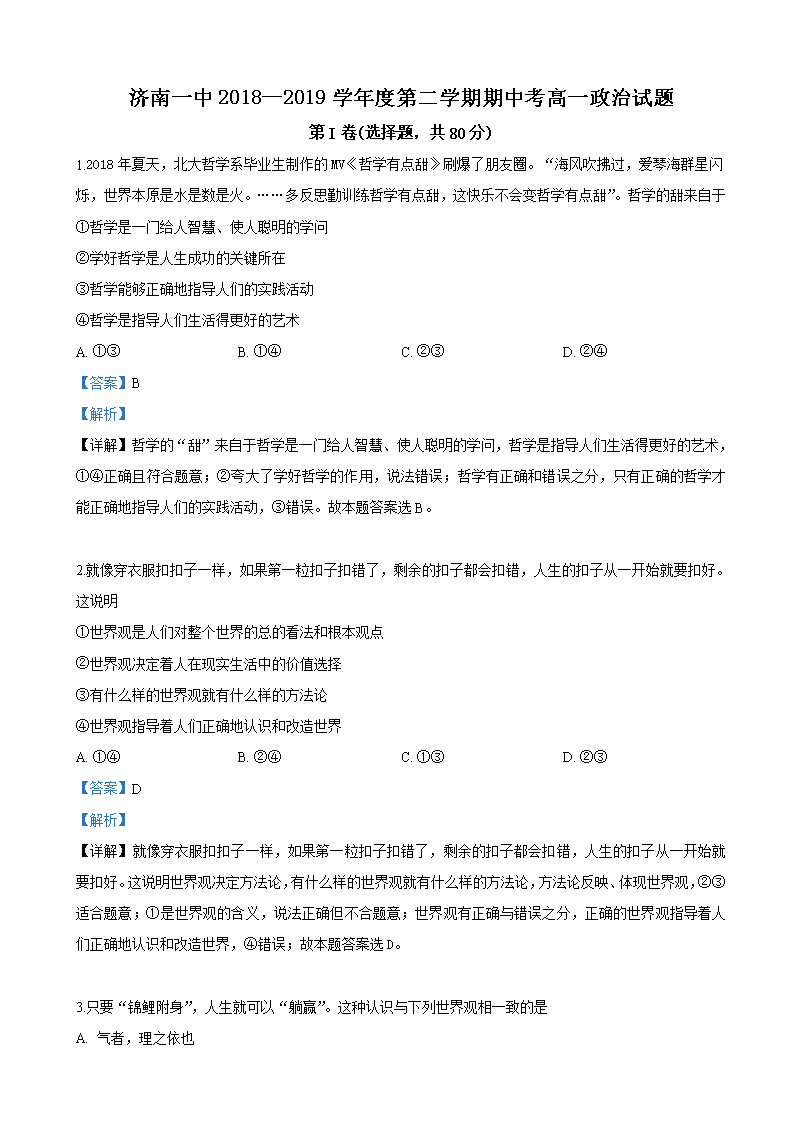 济南一中 2018—2019 学年度第二学期期中考高一政治试题

第 I 卷(选择题，共 80 分)

1.2018 年夏天，北大哲学系毕业生制作的 MV《哲学有点甜》刷爆了朋友圈。“海风吹拂过，爱琴海群星闪烁，世界本原是水是数是火。……多反思勤训练哲学有点甜，这快乐不会变哲学有点甜”。哲学的甜来自于

①哲学是一门给人智慧、使人聪明的学问

②学好哲学是人生成功的关键所在

③哲学能够正确地指导人们的实践活动

④哲学是指导人们生活得更好的艺术

A. ①③　　B. ①④　　C. ②③　　D. ②④

【答案】B

【解析】

【详解】哲学的“甜”来自于哲学是一门给人智慧、使人聪明的学问，哲学是指导人们生活得更好的艺术，①④正确且符合题意；②夸大了学好哲学的作用，说法错误；哲学有正确和错误之分，只有正确的哲学才能正确地指导人们的实践活动，③错误。故本题答案选 B。

2.就像穿衣服扣扣子一样，如果第一粒扣子扣错了，剩余的扣子都会扣错，人生的扣子从一开始就要扣好。这说明

①世界观是人们对整个世界的总的看法和根本观点

②世界观决定着人在现实生活中的价值选择

③有什么样的世界观就有什么样的方法论

④世界观指导着人们正确地认识和改造世界

A. ①④　　B. ②④　　C. ①③　　D. ②③

【答案】D

【解析】

【详解】就像穿衣服扣扣子一样，如果第一粒扣子扣错了，剩余的扣子都会扣错，人生的扣子从一开始就要扣好。这说明世界观决定方法论，有什么样的世界观就有什么样的方法论，方法论反映、体现世界观，②③适合题意；①是世界观的含义，说法正确但不合题意；世界观有正确与错误之分，正确的世界观指导着人们正确地认识和改造世界，④错误；故本题答案选 D。

3.只要“锦鲤附身”，人生就可以“躺赢”。这种认识与下列世界观相一致的是

A. 气者，理之依也